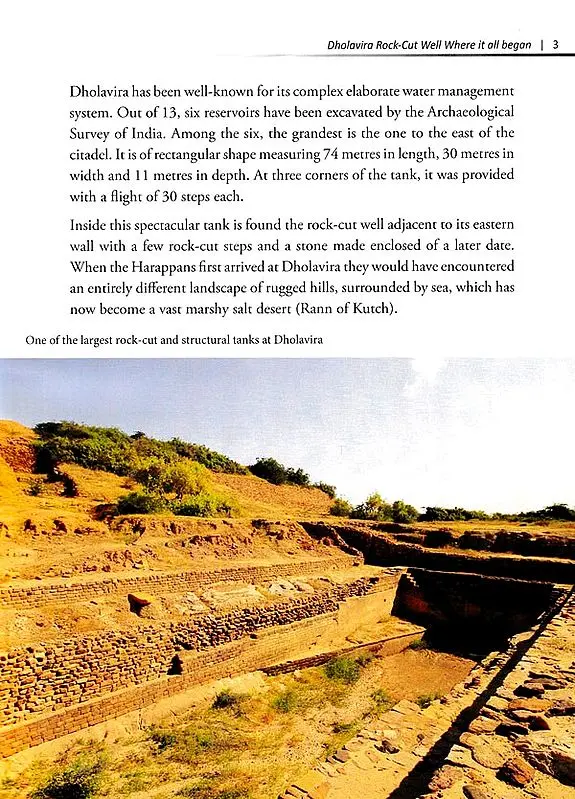 Dholavira Rock-Cut Well Where it all began | 3

Dholavira has been well-known for its complex elaborate water management system. Out of 13, six reservoirs have been excavated by the Archaeological Survey of India. Among the six, the grandest is the one to the east of the citadel. It is of rectangular shape measuring 74 metres in length, 30 metres in width and 11 metres in depth. At three corners of the tank, it was provided with a flight of 30 steps each.

Inside this spectacular tank is found the rock-cut well adjacent to its eastern wall with a few rock-cut steps and a stone made enclosed of a later date. When the Harappans first arrived at Dholavira they would have encountered an entirely different landscape of rugged hills, surrounded by sea, which has now become a vast marshy salt desert (Rann of Kutch).

One of the largest rock-cut and structural tanks at Dholavira